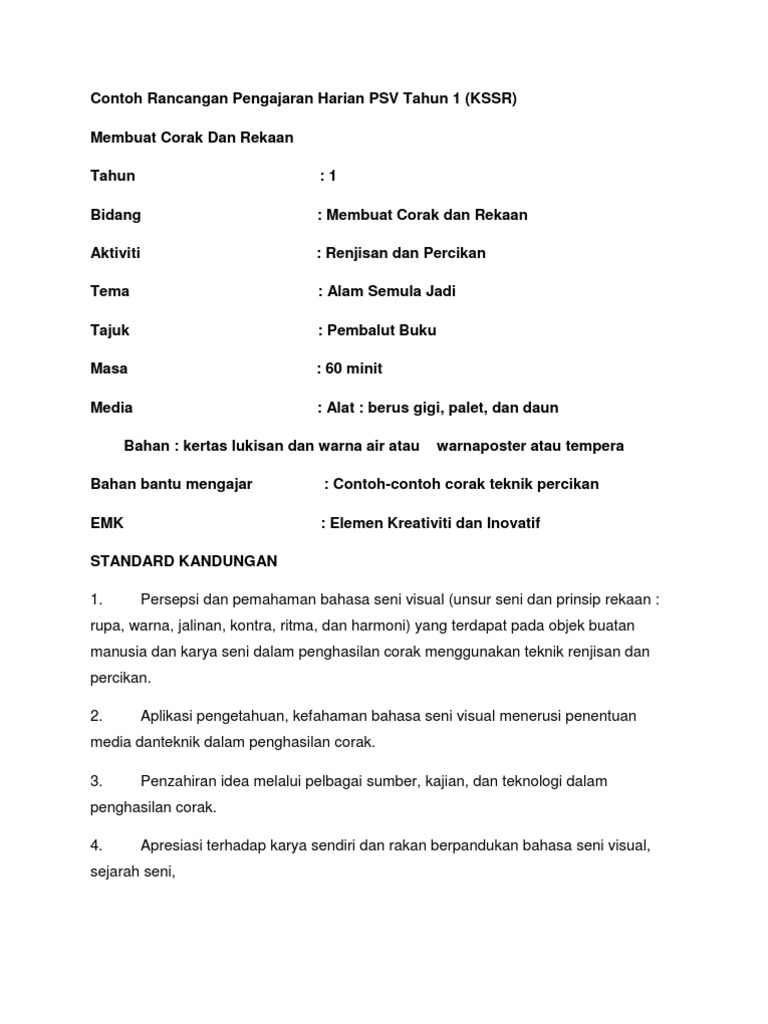 Contoh Rancangan Pengajaran Harian PSV Tahun 1 (KSSR)

Membuat Corak Dan Rekaan

Tahun : 1

Bidang : Membuat Corak dan Rekaan

Aktiviti : Renjisan dan Percikan

Tema : Alam Semula Jadi

Tajuk : Pembalut Buku

Masa : 60 minit

Media : Alat : berus gigi, palet, dan daun

Bahan : kertas lukisan dan warna air atau warnaposter atau tempera

Bahan bantu mengajar : Contoh-contoh corak teknik percikan

EMK : Elemen Kreativiti dan Inovatif

STANDARD KANDUNGAN

1. Persepsi dan pemahaman bahasa seni visual (unsur seni dan prinsip rekaan : rupa, warna, jalinan, kontra, ritma, dan harmoni) yang terdapat pada objek buatan manusia dan karya seni dalam penghasilan corak menggunakan teknik renjisan dan percikan.

2. Aplikasi pengetahuan, kefahaman bahasa seni visual menerusi penentuan media danteknik dalam penghasilan corak.

3. Penzahiran idea melalui pelbagai sumber, kajian, dan teknologi dalam penghasilan corak.

4. Apresiasi terhadap karya sendiri dan rakan berpandukan bahasa seni visual, sejarah seni,